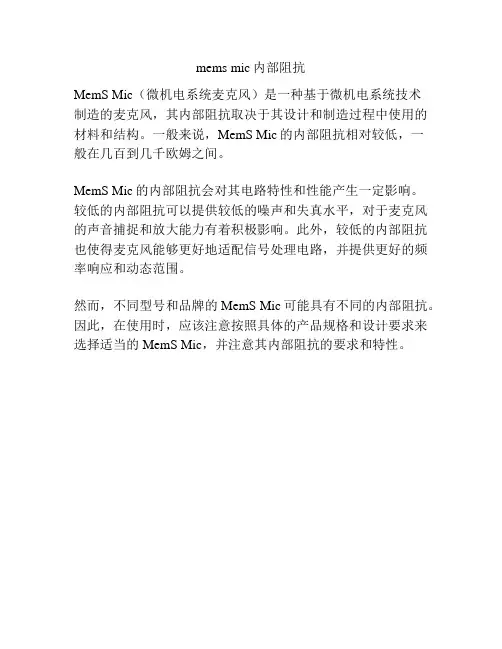 mems mic 内部阻抗

MemS Mic（微机电系统麦克风）是一种基于微机电系统技术制造的麦克风，其内部阻抗取决于其设计和制造过程中使用的材料和结构。一般来说，MemS Mic 的内部阻抗相对较低，一般在几百到几千欧姆之间。

MemS Mic 的内部阻抗会对其电路特性和性能产生一定影响。较低的内部阻抗可以提供较低的噪声和失真水平，对于麦克风的声音捕捉和放大能力有着积极影响。此外，较低的内部阻抗也使得麦克风能够更好地适配信号处理电路，并提供更好的频率响应和动态范围。

然而，不同型号和品牌的 MemS Mic 可能具有不同的内部阻抗。因此，在使用时，应该注意按照具体的产品规格和设计要求来选择适当的 MemS Mic，并注意其内部阻抗的要求和特性。